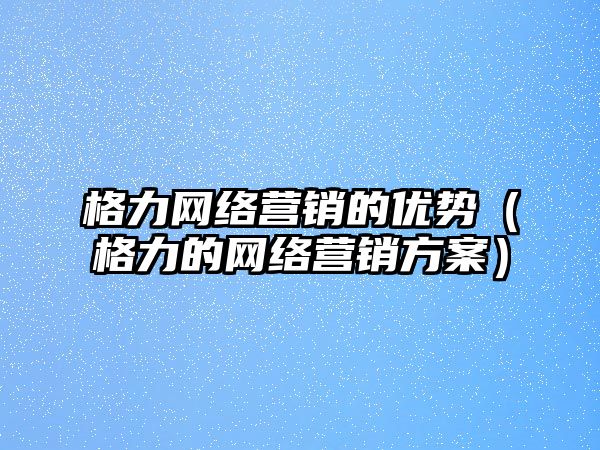 格力网络营销的优势（格力的网络营销方案）